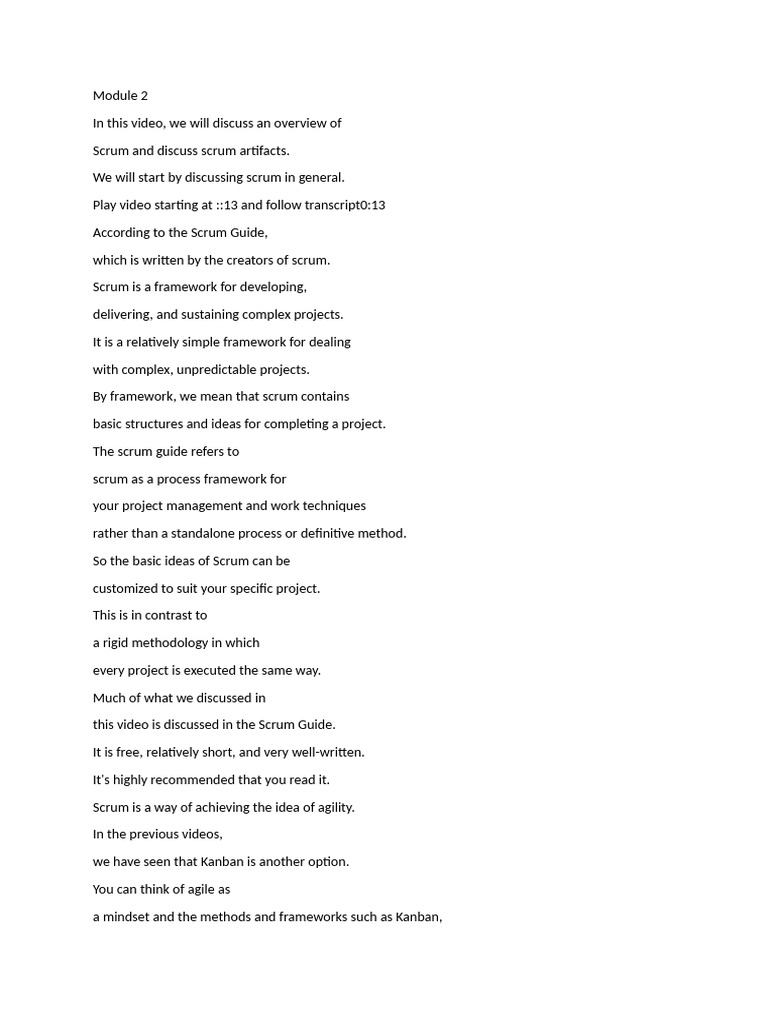 Module 2

In this video, we will discuss an overview of

Scrum and discuss scrum artifacts.

We will start by discussing scrum in general.

Play video starting at ::13 and follow transcript0:13

According to the Scrum Guide,

which is written by the creators of scrum.

Scrum is a framework for developing,

delivering, and sustaining complex projects.

It is a relatively simple framework for dealing

with complex, unpredictable projects.

By framework, we mean that scrum contains

basic structures and ideas for completing a project.

The scrum guide refers to

scrum as a process framework for

your project management and work techniques

rather than a standalone process or definitive method.

So the basic ideas of Scrum can be

customized to suit your specific project.

This is in contrast to

a rigid methodology in which

every project is executed the same way.

Much of what we discussed in

this video is discussed in the Scrum Guide.

It is free, relatively short, and very well-written.

It's highly recommended that you read it.

Scrum is a way of achieving the idea of agility.

In the previous videos,

we have seen that Kanban is another option.

You can think of agile as

a mindset and the methods and frameworks such as Kanban,